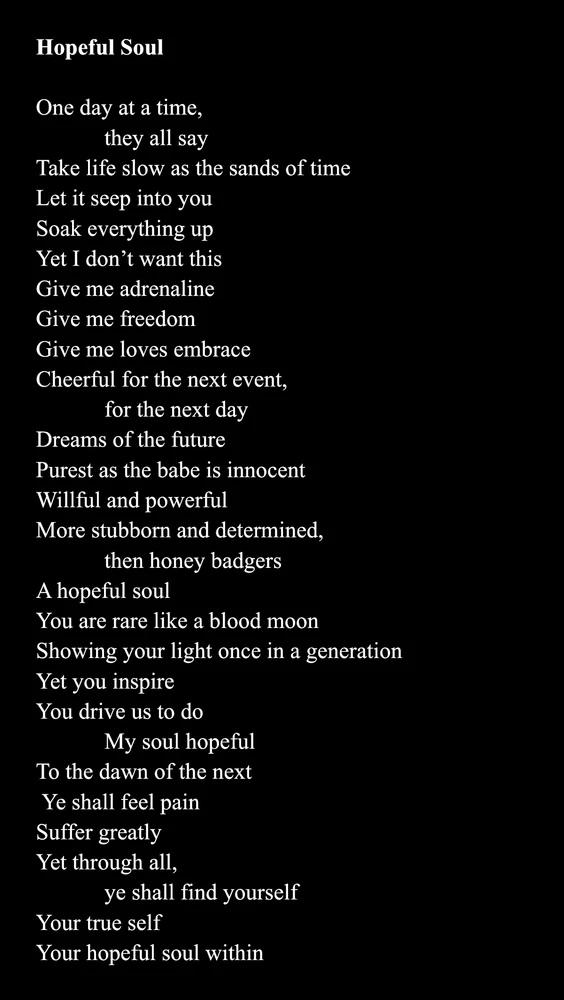 Hopeful Soul

One day at a time,
they all say
Take life slow as the sands of time
Let it seep into you
Soak everything up
Yet I don't want this
Give me adrenaline
Give me freedom
Give me loves embrace
Cheerful for the next event,
for the next day
Dreams of the future
Purest as the babe is innocent
Willful and powerful
More stubborn and determined,
then honey badgers
A hopeful soul
You are rare like a blood moon
Showing your light once in a generation
Yet you inspire
You drive us to do
My soul hopeful
To the dawn of the next
Ye shall feel pain
Suffer greatly
Yet through all,
ye shall find yourself
Your true self
Your hopeful soul within